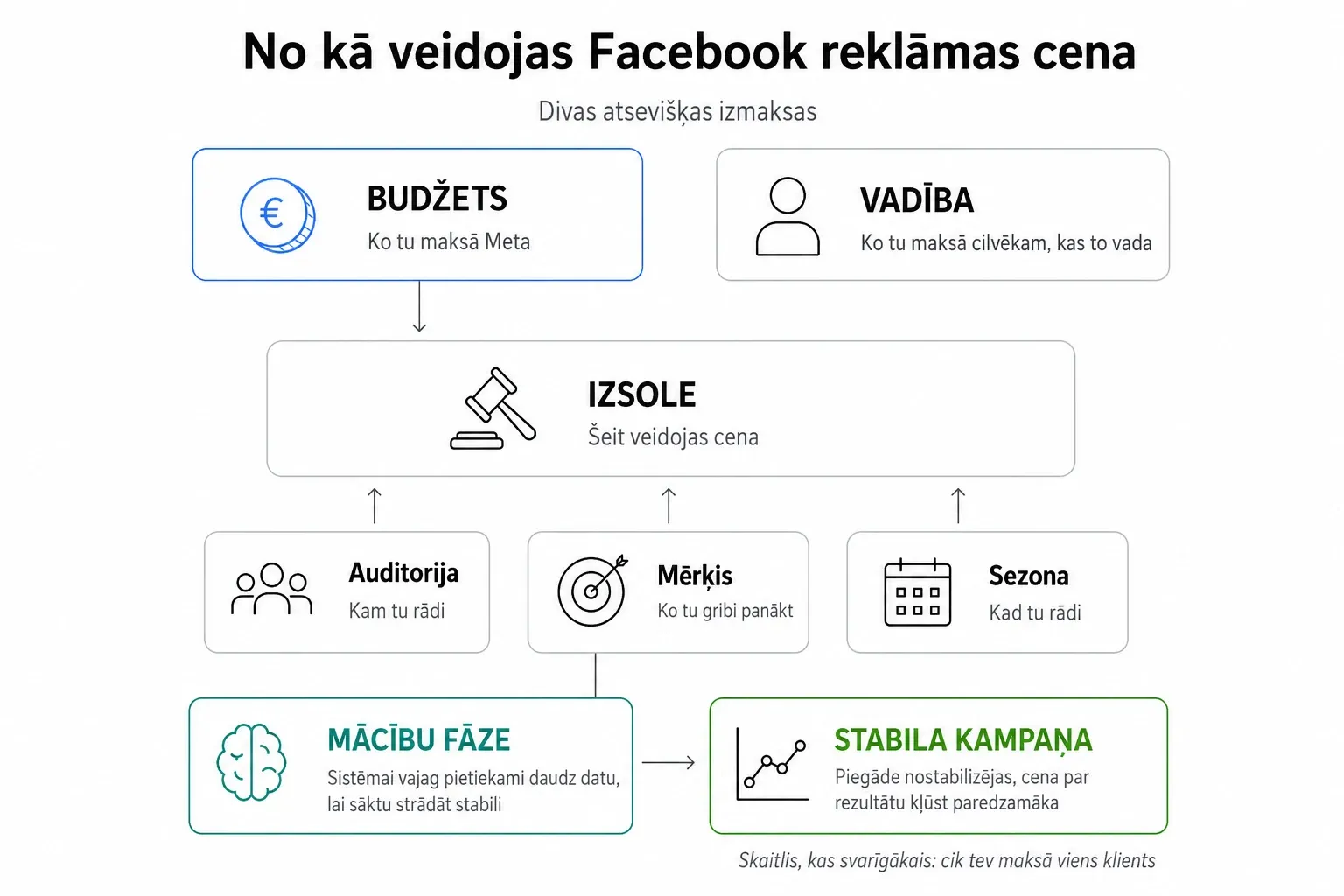 No kā veidojas Facebook reklāmas cena

Divas atsevišķas izmaksas

€

BUDŽETS
Ko tu maksā Meta

VADĪBA
Ko tu maksā cilvēkam, kas to vada

IZSOLE
Šeit veidojas cena

Auditorija
Kam tu rādi

Mērķis
Ko tu gribi panākt

Sezona
Kad tu rādi

MĀCĪBU FĀZE
Sistēmai vajag pietiekami daudz datu, lai sāktu strādāt stabili

STABILA KAMPAŅA
Piegāde nostabilizējas, cena par rezultātu kļūst paredzamāka

Skaitlis, kas svarīgākais: cik tev maksā viens klients